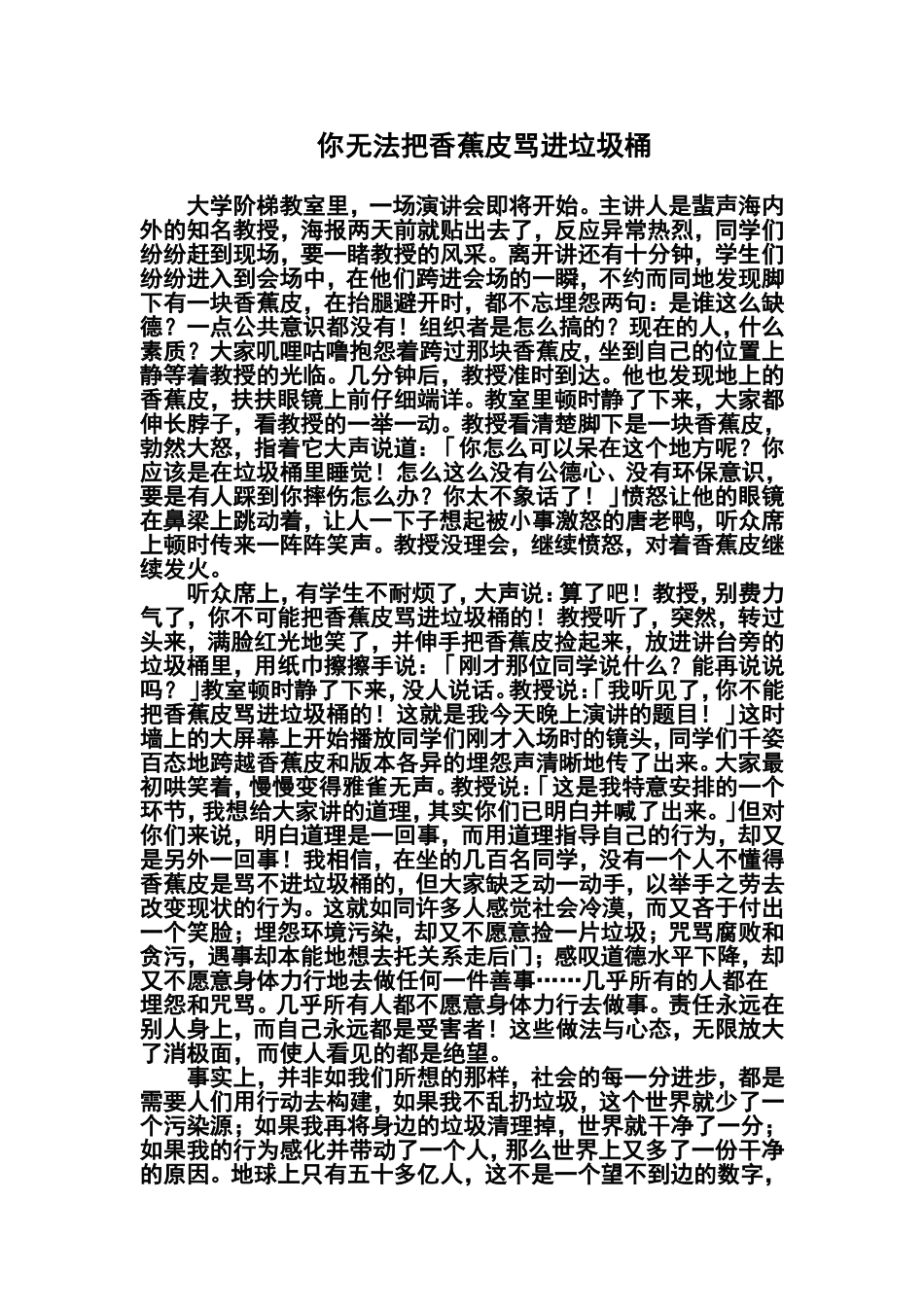 你无法把香蕉皮骂进垃圾桶

大学阶梯教室里，一场演讲会即将开始。主讲人是蜚声海内外的知名教授，海报两天前就贴出去了，反应异常热烈，同学们纷纷赶到现场，要一睹教授的风采。离开讲还有十分钟，学生们纷纷进入到会场中，在他们跨进会场的一瞬，不约而同地发现脚下有一块香蕉皮，在抬腿避开时，都不忘埋怨两句：是谁这么缺德？一点公共意识都没有！组织者是怎么搞的？现在的人，什么素质？大家叽哩咕噜抱怨着跨过那块香蕉皮，坐到自己的位置上静等着教授的光临。几分钟后，教授准时到达。他也发现地上的香蕉皮，扶扶眼镜上前仔细端详。教室里顿时静了下来，大家都伸长脖子，看教授的一举一动。教授看清楚脚下是一块香蕉皮，勃然大怒，指着它大声说道：「你怎么可以呆在这个地方呢？你应该是在垃圾桶里睡觉！怎么这么没有公德心、没有环保意识，要是有人踩到你摔伤怎么办？你太不象话了！」愤怒让他的眼镜在鼻梁上跳动着，让人一下子想起被小事激怒的唐老鸭，听众席上顿时传来一阵阵笑声。教授没理会，继续愤怒，对着香蕉皮继续发火。

听众席上，有学生不耐烦了，大声说：算了吧！教授，别费力气了，你不可能把香蕉皮骂进垃圾桶的！教授听了，突然，转过头来，满脸红光地笑了，并伸手把香蕉皮捡起来，放进讲台旁的垃圾桶里，用纸巾擦擦手说：「刚才那位同学说什么？能再说说吗？」教室顿时静了下来，没人说话。教授说：「我听见了，你不能把香蕉皮骂进垃圾桶的！这就是我今天晚上演讲的题目！」这时墙上的大屏幕上开始播放同学们刚才入场时的镜头，同学们千姿百态地跨越香蕉皮和版本各异的埋怨声清晰地传了出来。大家最初哄笑着，慢慢变得雅雀无声。教授说：「这是我特意安排的一个环节，我想给大家讲的道理，其实你们已明白并喊了出来。」但对你们来说，明白道理是一回事，而用道理指导自己的行为，却又是另外一回事！我相信，在坐的几百名同学，没有一个人不懂得香蕉皮是骂不进垃圾桶的，但大家缺乏动一动手，以举手之劳去改变现状的行为。这就如同许多人感觉社会冷漠，而又吝于付出一个笑脸；埋怨环境污染，却又不愿意捡一片垃圾；咒骂腐败和贪污，遇事却本能地想去托关系走后门；感叹道德水平下降，却又不愿意身体力行地去做任何一件善事……几乎所有的人都在埋怨和咒骂。几乎所有人都不愿意身体力行去做事。责任永远在别人身上，而自己永远都是受害者！这些做法与心态，无限放大了消极面，而使人看见的都是绝望。

事实上，并非如我们所想的那样，社会的每一分进步，都是需要人们用行动去构建，如果我不乱扔垃圾，这个世界就少了一个污染源；如果我再将身边的垃圾清理掉，世界就干净了一分；如果我的行为感化并带动了一个人，那么世界上又多了一份干净的原因。地球上只有五十多亿人，这不是一个望不到边的数字，